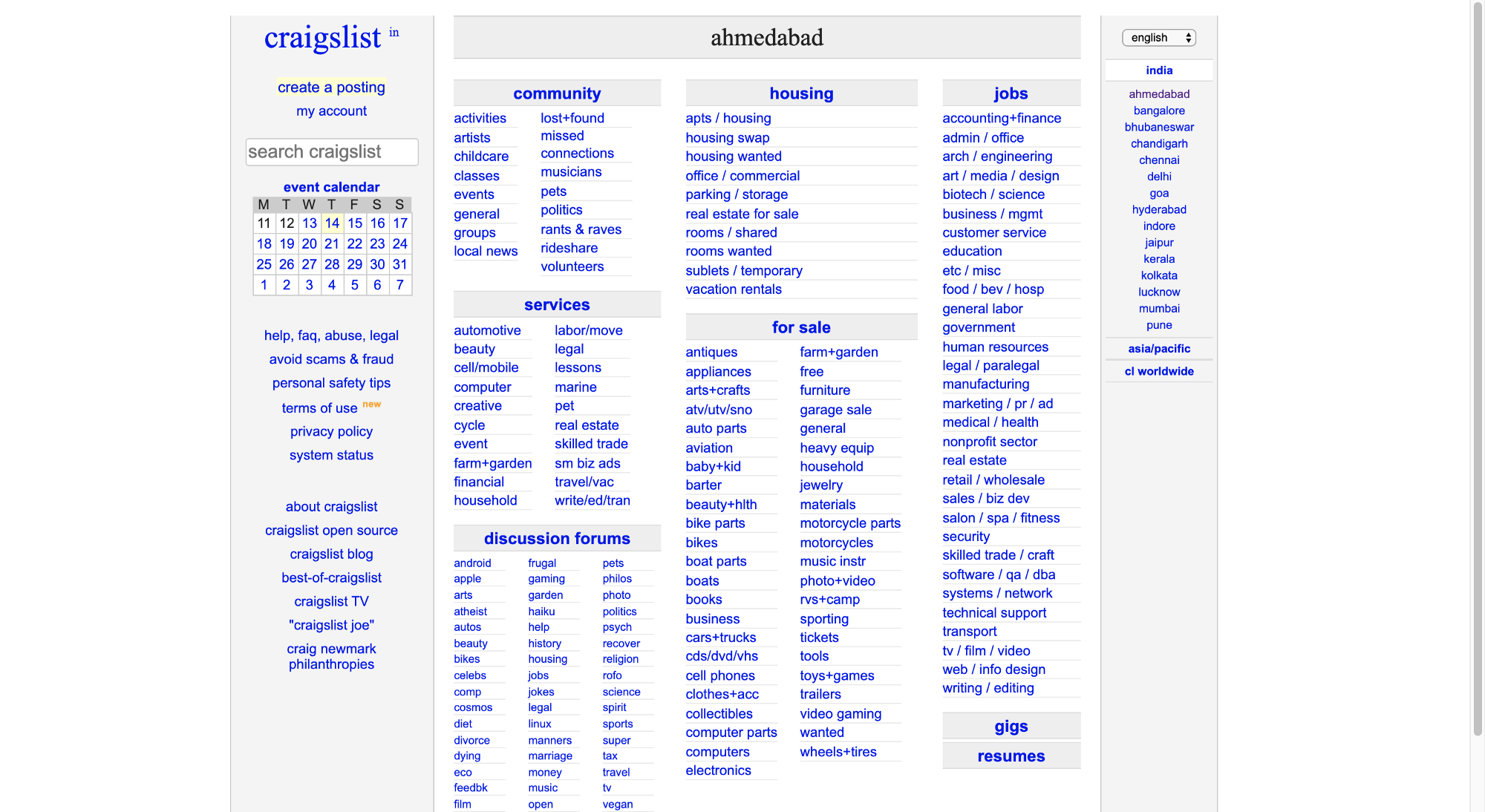 craigslist in

create a posting
my account

search craigslist

event calendar

| M | T | W | T | F | S | S |
|---|---|---|---|---|---|---|
| 11 | 12 | 13 | 14 | 15 | 16 | 17 |
| 18 | 19 | 20 | 21 | 22 | 23 | 24 |
| 25 | 26 | 27 | 28 | 29 | 30 | 31 |
| 1 | 2 | 3 | 4 | 5 | 6 | 7 |

help, faq, abuse, legal
avoid scams & fraud
personal safety tips
terms of use new
privacy policy
system status

about craigslist
craigslist open source
craigslist blog
best-of-craigslist
craigslist TV
"craigslist joe"
craig newmark philanthropies

ahmedabad

community
activities
artists
childcare
classes
events
general
groups
local news
lost+found
missed connections
musicians
pets
politics
rants & raves
rideshare
volunteers

services
automotive
beauty
cell/mobile
computer
creative
cycle
event
farm+garden
financial
household
labor/move
legal
lessons
marine
pet
real estate
skilled trade
sm biz ads
travel/vac
write/ed/tran

discussion forums
android
apple
arts
atheist
autos
beauty
bikes
celebs
comp
cosmos
diet
divorce
dying
eco
feedbk
film
frugal
gaming
garden
haiku
help
history
housing
jobs
jokes
legal
linux
manners
marriage
money
music
open
pets
philos
photo
politics
psych
recover
religion
rofo
science
spirit
sports
super
tax
travel
tv
vegan

housing
apts / housing
housing swap
housing wanted
office / commercial
parking / storage
real estate for sale
rooms / shared
rooms wanted
sublets / temporary
vacation rentals

for sale
antiques
appliances
arts+crafts
atv/utv/sno
auto parts
aviation
baby+kid
barter
beauty+hlth
bike parts
bikes
boat parts
boats
books
business
cars+trucks
cds/dvd/vhs
cell phones
clothes+acc
collectibles
computer parts
computers
electronics
farm+garden
free
furniture
garage sale
general
heavy equip
household
jewelry
materials
motorcycle parts
motorcycles
music instr
photo+video
rvs+camp
sporting
tickets
tools
toys+games
trailers
video gaming
wanted
wheels+tires

jobs
accounting+finance
admin / office
arch / engineering
art / media / design
biotech / science
business / mgmt
customer service
education
etc / misc
food / bev / hosp
general labor
government
human resources
legal / paralegal
manufacturing
marketing / pr / ad
medical / health
nonprofit sector
real estate
retail / wholesale
sales / biz dev
salon / spa / fitness
security
skilled trade / craft
software / qa / dba
systems / network
technical support
transport
tv / film / video
web / info design
writing / editing

gigs

resumes

english

india
ahmedabad
bangalore
bhubaneswar
chandigarh
chennai
delhi
goa
hyderabad
indore
jaipur
kerala
kolkata
lucknow
mumbai
pune

asia/pacific

cl worldwide